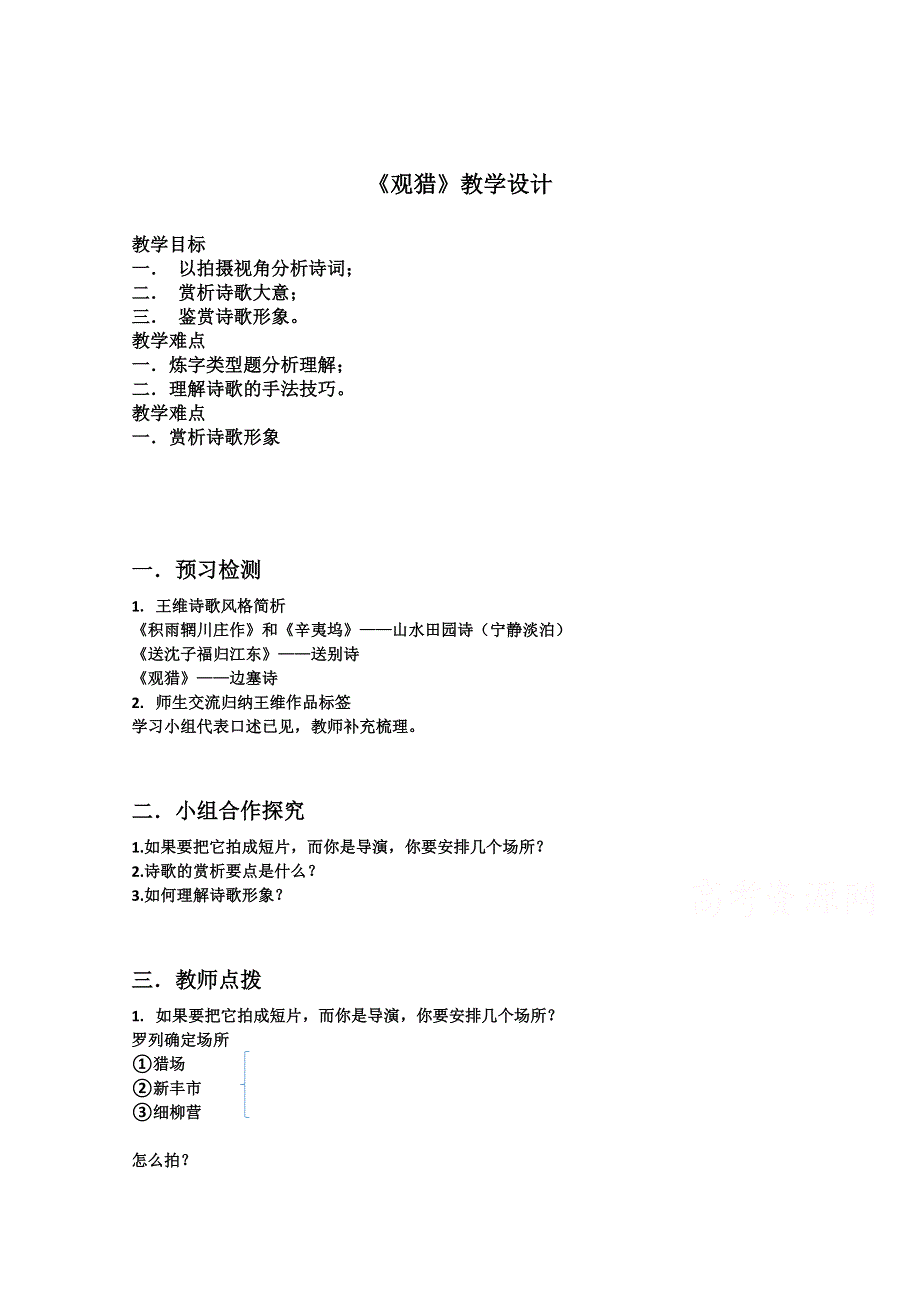 《观猎》教学设计

教学目标
一． 以拍摄视角分析诗词；
二． 赏析诗歌大意；
三． 鉴赏诗歌形象。
教学难点
一．炼字类型题分析理解；
二．理解诗歌的手法技巧。
教学难点
一．赏析诗歌形象

一．预习检测

1. 王维诗歌风格简析
《积雨辋川庄作》和《辛夷坞》——山水田园诗（宁静淡泊）
《送沈子福归江东》——送别诗
《观猎》——边塞诗
2. 师生交流归纳王维作品标签
学习小组代表口述已见，教师补充梳理。

二．小组合作探究

1.如果要把它拍成短片，而你是导演，你要安排几个场所？
2.诗歌的赏析要点是什么？
3.如何理解诗歌形象？

高考资源网

三．教师点拨

1. 如果要把它拍成短片，而你是导演，你要安排几个场所？
罗列确定场所
①猎场
②新丰市
③细柳营

怎么拍？